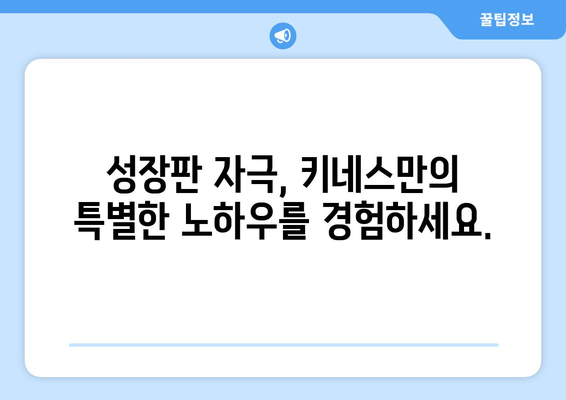 꿀팁정보

성장판 자극, 키네스만의 특별한 노하우를 경험하세요.